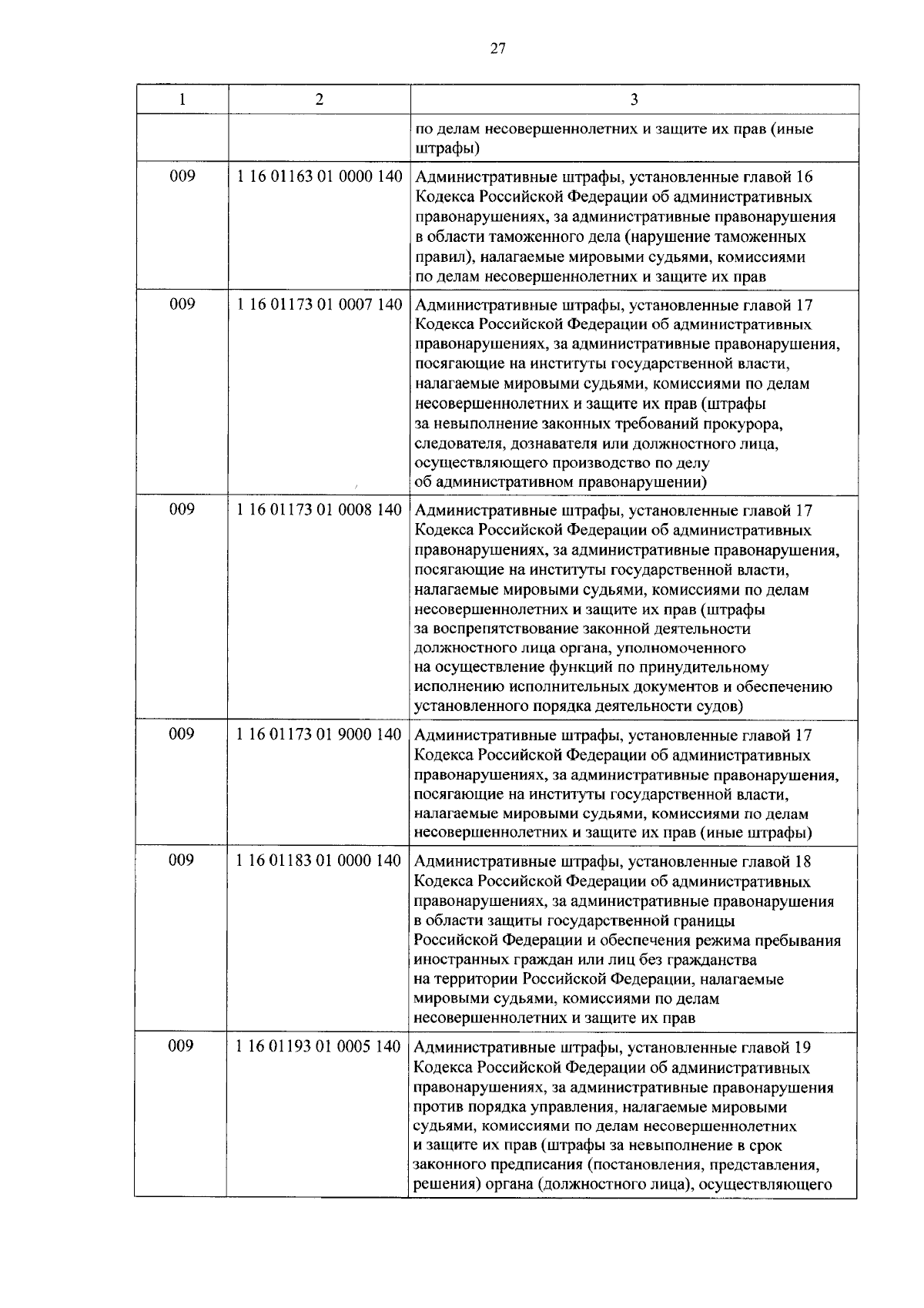 27

| 1 | 2 | 3 |
|---|---|---|
| | | по делам несовершеннолетних и защите их прав (иные штрафы) |
| 009 | 1 16 01163 01 0000 140 | Административные штрафы, установленные главой 16 Кодекса Российской Федерации об административных правонарушениях, за административные правонарушения в области таможенного дела (нарушение таможенных правил), налагаемые мировыми судьями, комиссиями по делам несовершеннолетних и защите их прав |
| 009 | 1 16 01173 01 0007 140 | Административные штрафы, установленные главой 17 Кодекса Российской Федерации об административных правонарушениях, за административные правонарушения, посягающие на институты государственной власти, налагаемые мировыми судьями, комиссиями по делам несовершеннолетних и защите их прав (штрафы за невыполнение законных требований прокурора, следователя, дознавателя или должностного лица, осуществляющего производство по делу об административном правонарушении) |
| 009 | 1 16 01173 01 0008 140 | Административные штрафы, установленные главой 17 Кодекса Российской Федерации об административных правонарушениях, за административные правонарушения, посягающие на институты государственной власти, налагаемые мировыми судьями, комиссиями по делам несовершеннолетних и защите их прав (штрафы за воспрепятствование законной деятельности должностного лица органа, уполномоченного на осуществление функций по принудительному исполнению исполнительных документов и обеспечению установленного порядка деятельности судов) |
| 009 | 1 16 01173 01 9000 140 | Административные штрафы, установленные главой 17 Кодекса Российской Федерации об административных правонарушениях, за административные правонарушения, посягающие на институты государственной власти, налагаемые мировыми судьями, комиссиями по делам несовершеннолетних и защите их прав (иные штрафы) |
| 009 | 1 16 01183 01 0000 140 | Административные штрафы, установленные главой 18 Кодекса Российской Федерации об административных правонарушениях, за административные правонарушения в области защиты государственной границы Российской Федерации и обеспечения режима пребывания иностранных граждан или лиц без гражданства на территории Российской Федерации, налагаемые мировыми судьями, комиссиями по делам несовершеннолетних и защите их прав |
| 009 | 1 16 01193 01 0005 140 | Административные штрафы, установленные главой 19 Кодекса Российской Федерации об административных правонарушениях, за административные правонарушения против порядка управления, налагаемые мировыми судьями, комиссиями по делам несовершеннолетних и защите их прав (штрафы за невыполнение в срок законного предписания (постановления, представления, решения) органа (должностного лица), осуществляющего |